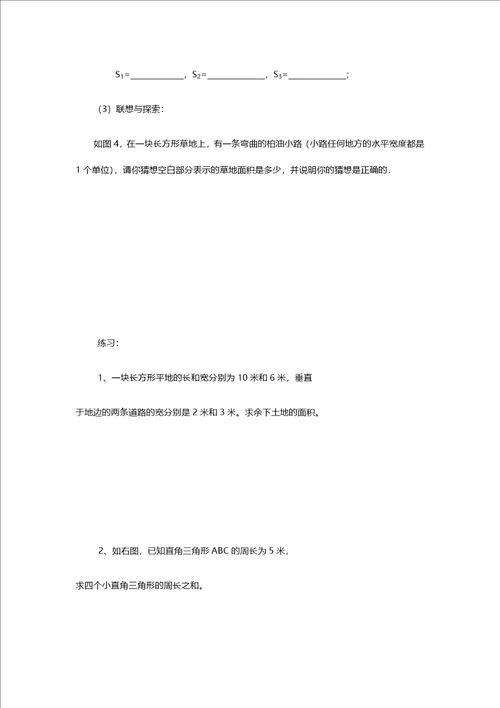 $S_1$=____________，$S_2$=____________，$S_3$=____________；

（3）联想与探索：

如图 4，在一块长方形草地上，有一条弯曲的柏油小路（小路任何地方的水平宽度都是 1 个单位），请你猜想空白部分表示的草地面积是多少，并说明你的猜想是正确的.

练习：

1、一块长方形平地的长和宽分别为 10 米和 6 米，垂直于地边的两条道路的宽分别是 2 米和 3 米。求余下土地的面积。

2、如右图，已知直角三角形 ABC 的周长为 5 米，求四个小直角三角形的周长之和。